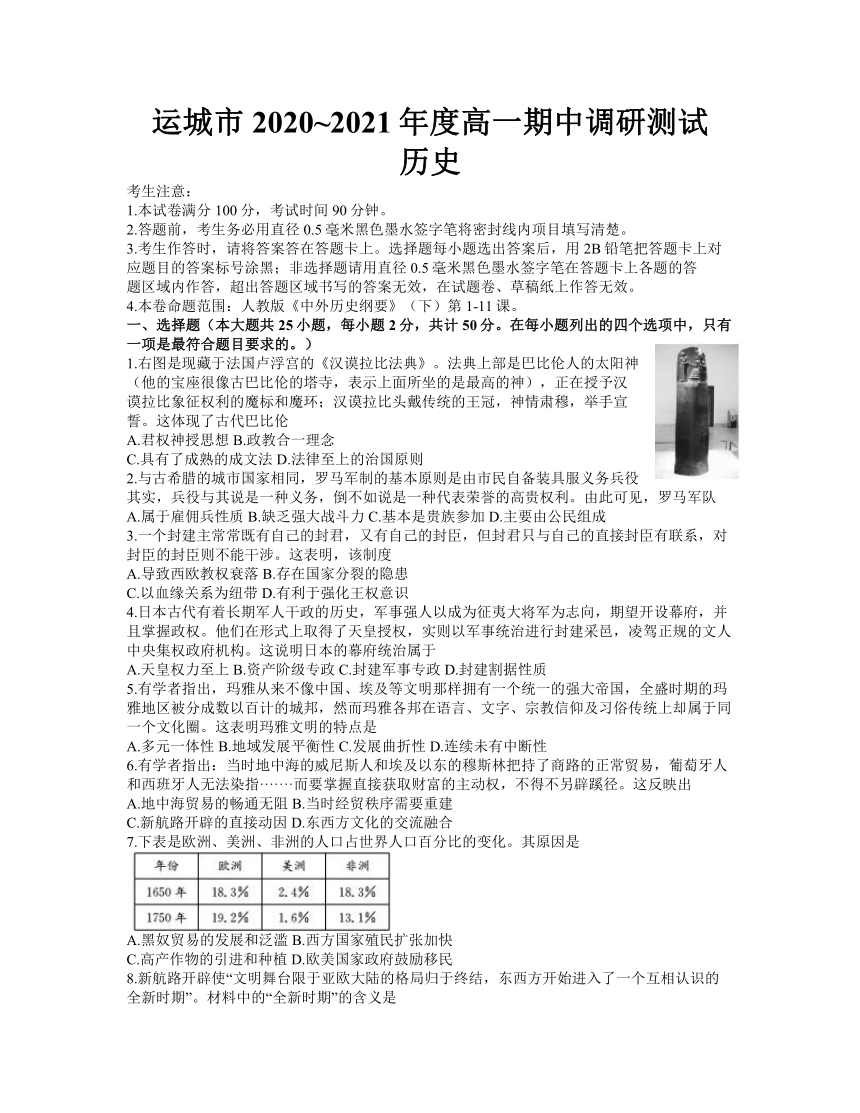 运城市 2020~2021 年度高一期中调研测试
历史

考生注意：
1.本试卷满分 100 分，考试时间 90 分钟。
2.答题前，考生务必用直径 0.5 毫米黑色墨水签字笔将密封线内项目填写清楚。
3.考生作答时，请将答案答在答题卡上。选择题每小题选出答案后，用 2B 铅笔把答题卡上对应题目的答案标号涂黑；非选择题请用直径 0.5 毫米黑色墨水签字笔在答题卡上各题的答题区域内作答，超出答题区域书写的答案无效，在试题卷、草稿纸上作答无效。
4.本卷命题范围：人教版《中外历史纲要》（下）第 1-11 课。

一、选择题（本大题共 25 小题，每小题 2 分，共计 50 分。在每小题列出的四个选项中，只有一项是最符合题目要求的。）

1.右图是现藏于法国卢浮宫的《汉谟拉比法典》。法典上部是巴比伦人的太阳神（他的宝座很像古巴比伦的塔寺，表示上面所坐的是最高的神），正在授予汉谟拉比象征权利的魔标和魔环；汉谟拉比头戴传统的王冠，神情肃穆，举手宣誓。这体现了古代巴比伦
A.君权神授思想 B.政教合一理念
C.具有了成熟的成文法 D.法律至上的治国原则

2.与古希腊的城市国家相同，罗马军制的基本原则是由市民自备装具服义务兵役其实，兵役与其说是一种义务，倒不如说是一种代表荣誉的高贵权利。由此可见，罗马军队
A.属于雇佣兵性质 B.缺乏强大战斗力 C.基本是贵族参加 D.主要由公民组成

3.一个封建主常常既有自己的封君，又有自己的封臣，但封君只与自己的直接封臣有联系，对封臣的封臣则不能干涉。这表明，该制度
A.导致西欧教权衰落 B.存在国家分裂的隐患
C.以血缘关系为纽带 D.有利于强化王权意识

4.日本古代有着长期军人干政的历史，军事强人以成为征夷大将军为志向，期望开设幕府，并且掌握政权。他们在形式上取得了天皇授权，实则以军事统治进行封建采邑，凌驾正规的文人中央集权政府机构。这说明日本的幕府统治属于
A.天皇权力至上 B.资产阶级专政 C.封建军事专政 D.封建割据性质

5.有学者指出，玛雅从来不像中国、埃及等文明那样拥有一个统一的强大帝国，全盛时期的玛雅地区被分成数以百计的城邦，然而玛雅各邦在语言、文字、宗教信仰及习俗传统上却属于同一个文化圈。这表明玛雅文明的特点是
A.多元一体性 B.地域发展平衡性 C.发展曲折性 D.连续未有中断性

6.有学者指出：当时地中海的威尼斯人和埃及以东的穆斯林把持了商路的正常贸易，葡萄牙人和西班牙人无法染指……而要掌握直接获取财富的主动权，不得不另辟蹊径。这反映出
A.地中海贸易的畅通无阻 B.当时经贸秩序需要重建
C.新航路开辟的直接动因 D.东西方文化的交流融合

7.下表是欧洲、美洲、非洲的人口占世界人口百分比的变化。其原因是

| 年份 | 欧洲 | 美洲 | 非洲 |
|---|---|---|---|
| 1650 年 | 18.3% | 2.4% | 18.3% |
| 1750 年 | 19.2% | 1.6% | 13.1% |

A.黑奴贸易的发展和泛滥 B.西方国家殖民扩张加快
C.高产作物的引进和种植 D.欧美国家政府鼓励移民

8.新航路开辟使“文明舞台限于亚欧大陆的格局归于终结，东西方开始进入了一个互相认识的全新时期”。材料中的“全新时期”的含义是